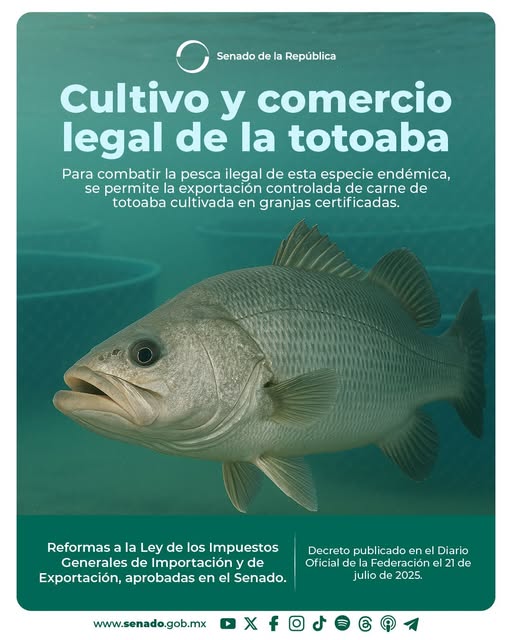 Senado de la República

Cultivo y comercio legal de la totoaba

Para combatir la pesca ilegal de esta especie endémica, se permite la exportación controlada de carne de totoaba cultivada en granjas certificadas.

Reformas a la Ley de los Impuestos Generales de Importación y de Exportación, aprobadas en el Senado.

Decreto publicado en el Diario Oficial de la Federación el 21 de julio de 2025.

www.senado.gob.mx